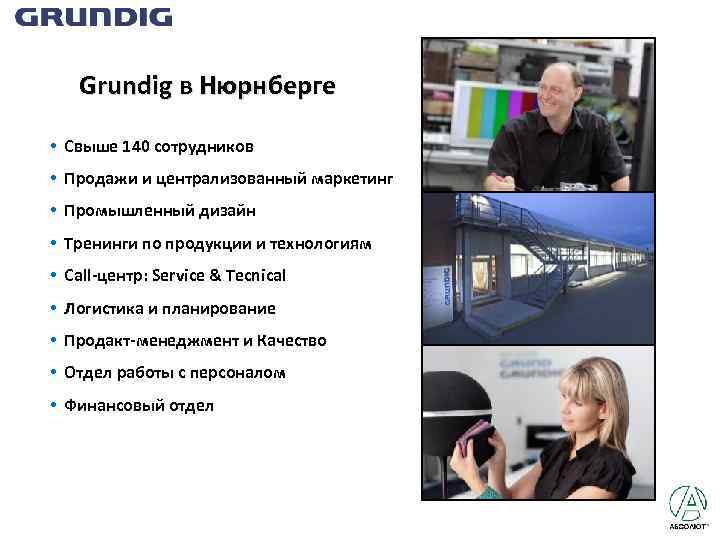 GRUNDIG

Grundig в Нюрнберге

• Свыше 140 сотрудников
• Продажи и централизованный маркетинг
• Промышленный дизайн
• Тренинги по продукции и технологиям
• Call-центр: Service & Tecnical
• Логистика и планирование
• Продакт-менеджмент и Качество
• Отдел работы с персоналом
• Финансовый отдел

GRUNDIG

GRUND
GRUNDIG

АБСОЛЮТ